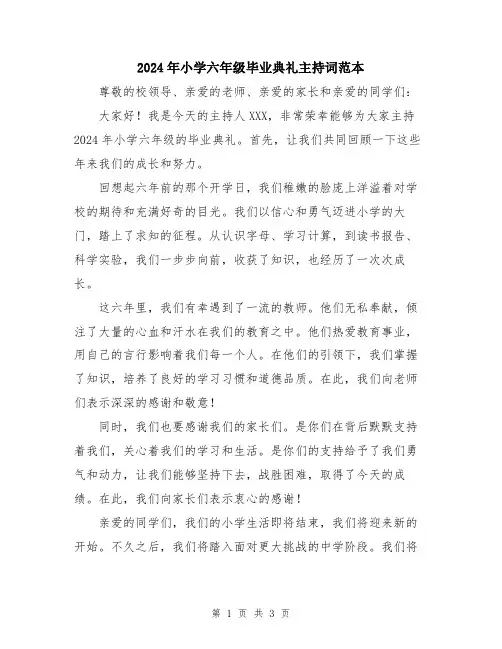 2024年小学六年级毕业典礼主持词范本

尊敬的校领导、亲爱的老师、亲爱的家长和亲爱的同学们：

大家好！我是今天的主持人XXX，非常荣幸能够为大家主持2024年小学六年级的毕业典礼。首先，让我们共同回顾一下这些年来我们的成长和努力。

回想起六年前的那个开学日，我们稚嫩的脸庞上洋溢着对学校的期待和充满好奇的目光。我们以信心和勇气迈进小学的大门，踏上了求知的征程。从认识字母、学习计算，到读书报告、科学实验，我们一步步向前，收获了知识，也经历了一次次成长。

这六年里，我们有幸遇到了一流的教师。他们无私奉献，倾注了大量的心血和汗水在我们的教育之中。他们热爱教育事业，用自己的言行影响着我们每一个人。在他们的引领下，我们掌握了知识，培养了良好的学习习惯和道德品质。在此，我们向老师们表示深深的感谢和敬意！

同时，我们也要感谢我们的家长们。是你们在背后默默支持着我们，关心着我们的学习和生活。是你们的支持给予了我们勇气和动力，让我们能够坚持下去，战胜困难，取得了今天的成绩。在此，我们向家长们表示衷心的感谢！

亲爱的同学们，我们的小学生活即将结束，我们将迎来新的开始。不久之后，我们将踏入面对更大挑战的中学阶段。我们将

第 1 页 共 3 页